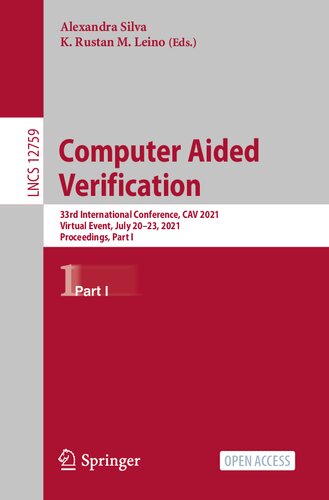 Alexandra Silva
K. Rustan M. Leino (Eds.)

LNCS 12759

Computer Aided Verification

33rd International Conference, CAV 2021
Virtual Event, July 20–23, 2021
Proceedings, Part I

1 Part I

Springer

OPEN ACCESS